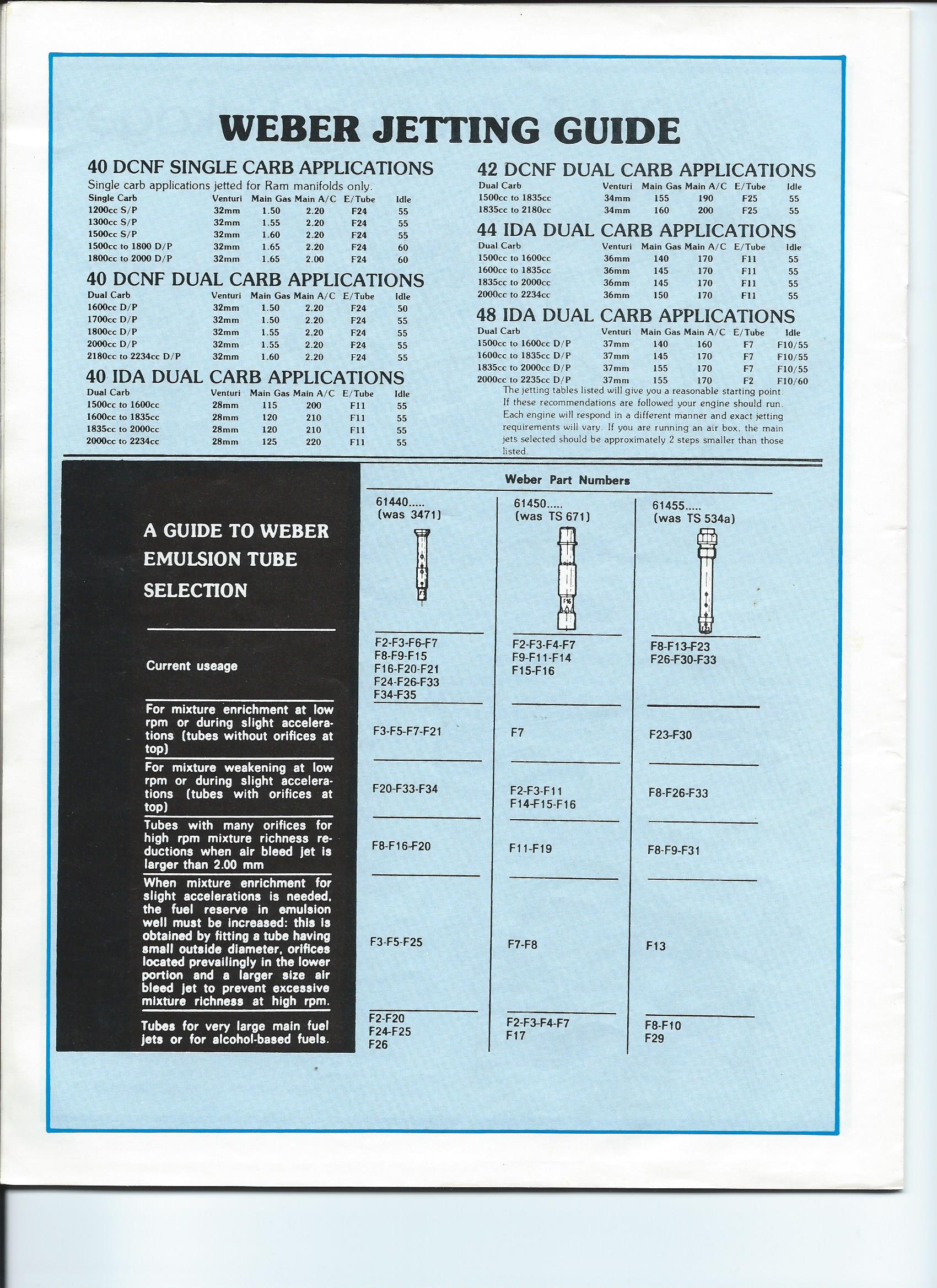 WEBER JETTING GUIDE

40 DCNF SINGLE CARB APPLICATIONS

Single carb applications jetted for Ram manifolds only.

| Single Carb | Venturi | Main Gas | Main A/C | E/Tube | Idle |
|---|---|---|---|---|---|
| 1200cc S/P | 32mm | 1.50 | 2.20 | F24 | 55 |
| 1300cc S/P | 32mm | 1.55 | 2.20 | F24 | 55 |
| 1500cc S/P | 32mm | 1.60 | 2.20 | F24 | 55 |
| 1500cc to 1800 D/P | 32mm | 1.65 | 2.20 | F24 | 60 |
| 1800cc to 2000 D/P | 32mm | 1.65 | 2.00 | F24 | 60 |

40 DCNF DUAL CARB APPLICATIONS

| Dual Carb | Venturi | Main Gas | Main A/C | E/Tube | Idle |
|---|---|---|---|---|---|
| 1600cc D/P | 32mm | 1.50 | 2.20 | F24 | 50 |
| 1700cc D/P | 32mm | 1.50 | 2.20 | F24 | 55 |
| 1800cc D/P | 32mm | 1.55 | 2.20 | F24 | 55 |
| 2000cc D/P | 32mm | 1.55 | 2.20 | F24 | 55 |
| 2180cc to 2234cc D/P | 32mm | 1.60 | 2.20 | F24 | 55 |

40 IDA DUAL CARB APPLICATIONS

| Dual Carb | Venturi | Main Gas | Main A/C | E/Tube | Idle |
|---|---|---|---|---|---|
| 1500cc to 1600cc | 28mm | 115 | 200 | F11 | 55 |
| 1600cc to 1835cc | 28mm | 120 | 210 | F11 | 55 |
| 1835cc to 2000cc | 28mm | 120 | 210 | F11 | 55 |
| 2000cc to 2234cc | 28mm | 125 | 220 | F11 | 55 |

42 DCNF DUAL CARB APPLICATIONS

| Dual Carb | Venturi | Main Gas | Main A/C | E/Tube | Idle |
|---|---|---|---|---|---|
| 1500cc to 1835cc | 34mm | 155 | 190 | F25 | 55 |
| 1835cc to 2180cc | 34mm | 160 | 200 | F25 | 55 |

44 IDA DUAL CARB APPLICATIONS

| Dual Carb | Venturi | Main Gas | Main A/C | E/Tube | Idle |
|---|---|---|---|---|---|
| 1500cc to 1600cc | 36mm | 140 | 170 | F11 | 55 |
| 1600cc to 1835cc | 36mm | 145 | 170 | F11 | 55 |
| 1835cc to 2000cc | 36mm | 145 | 170 | F11 | 55 |
| 2000cc to 2234cc | 36mm | 150 | 170 | F11 | 55 |

48 IDA DUAL CARB APPLICATIONS

| Dual Carb | Venturi | Main Gas | Main A/C | E/Tube | Idle |
|---|---|---|---|---|---|
| 1500cc to 1600cc D/P | 37mm | 140 | 160 | F7 | F10/55 |
| 1600cc to 1835cc D/P | 37mm | 145 | 170 | F7 | F10/55 |
| 1835cc to 2000cc D/P | 37mm | 155 | 170 | F7 | F10/55 |
| 2000cc to 2235cc D/P | 37mm | 155 | 170 | F2 | F10/60 |

The jetting tables listed will give you a reasonable starting point. If these recommendations are followed your engine should run. Each engine will respond in a different manner and exact jetting requirements will vary. If you are running an air box, the main jets selected should be approximately 2 steps smaller than those listed.

A GUIDE TO WEBER EMULSION TUBE SELECTION

Weber Part Numbers

| | 61440..... (was 3471) | 61450..... (was TS 671) | 61455..... (was TS 534a) |
|---|---|---|---|
| Current useage | F2-F3-F6-F7 F8-F9-F15 F16-F20-F21 F24-F26-F33 F34-F35 | F2-F3-F4-F7 F9-F11-F14 F15-F16 | F8-F13-F23 F26-F30-F33 |
| For mixture enrichment at low rpm or during slight accelerations (tubes without orifices at top) | F3-F5-F7-F21 | F7 | F23-F30 |
| For mixture weakening at low rpm or during slight accelerations (tubes with orifices at top) | F20-F33-F34 | F2-F3-F11 F14-F15-F16 | F8-F26-F33 |
| Tubes with many orifices for high rpm mixture richness reductions when air bleed jet is larger than 2.00 mm | F8-F16-F20 | F11-F19 | F8-F9-F31 |
| When mixture enrichment for slight accelerations is needed, the fuel reserve in emulsion well must be increased: this is obtained by fitting a tube having small outside diameter, orifices located prevailingly in the lower portion and a larger size air bleed jet to prevent excessive mixture richness at high rpm. | F3-F5-F25 | F7-F8 | F13 |
| Tubes for very large main fuel jets or for alcohol-based fuels. | F2-F20 F24-F25 F26 | F2-F3-F4-F7 F17 | F8-F10 F29 |